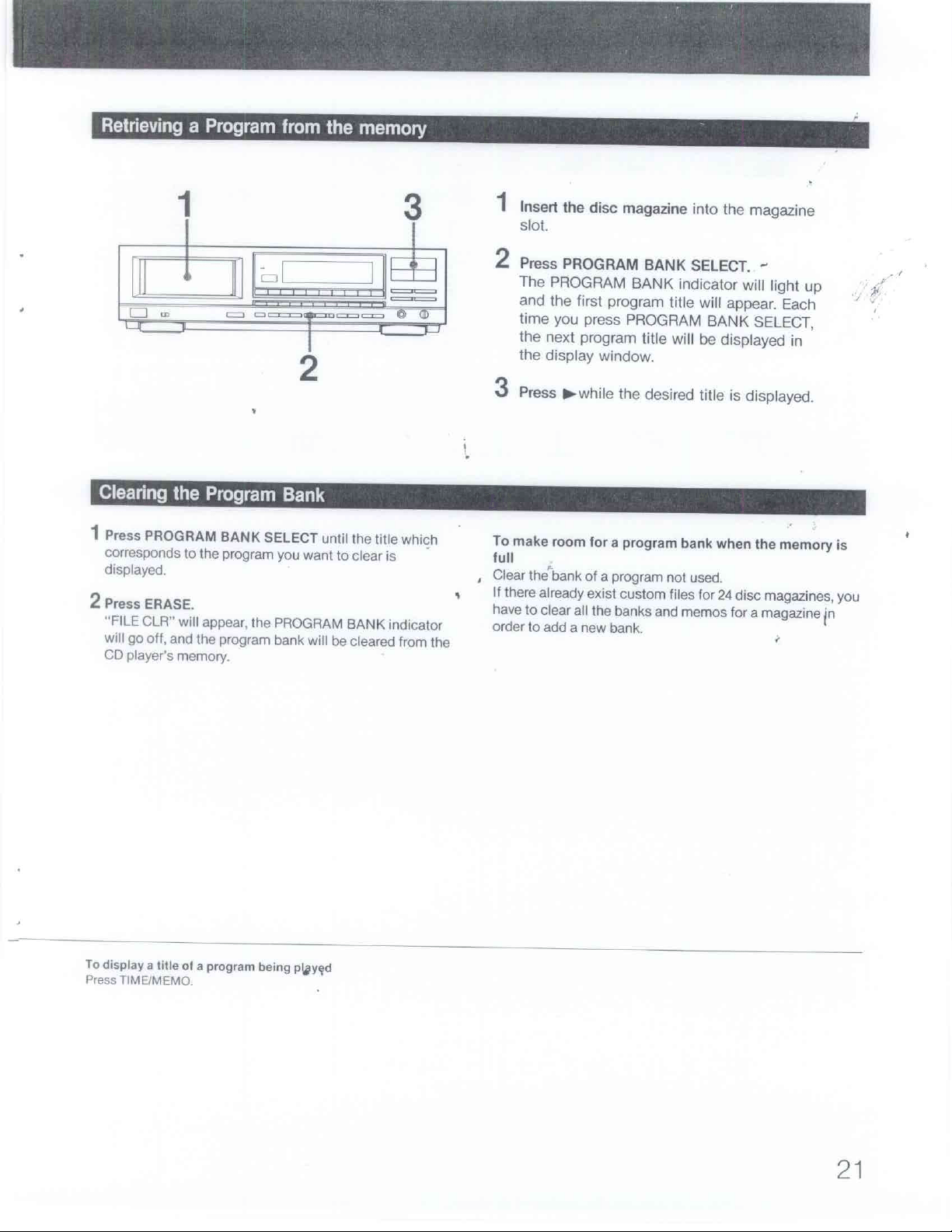 Retrieving a Program from the memory

1

3

2

1 Insert the disc magazine into the magazine slot.

2 Press PROGRAM BANK SELECT.
The PROGRAM BANK indicator will light up and the first program title will appear. Each time you press PROGRAM BANK SELECT, the next program title will be displayed in the display window.

3 Press ▶ while the desired title is displayed.

Clearing the Program Bank

1 Press PROGRAM BANK SELECT until the title which corresponds to the program you want to clear is displayed.

2 Press ERASE.
"FILE CLR" will appear, the PROGRAM BANK indicator will go off, and the program bank will be cleared from the CD player's memory.

To make room for a program bank when the memory is full
Clear the bank of a program not used.
If there already exist custom files for 24 disc magazines, you have to clear all the banks and memos for a magazine in order to add a new bank.

To display a title of a program being played
Press TIME/MEMO.

21